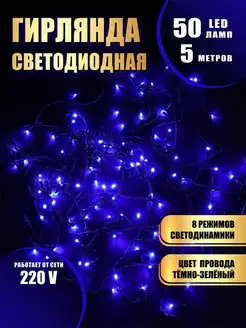 ГИРЛЯНДА
СВЕТОДИОДНАЯ

50 LED ЛАМП
5 МЕТРОВ

8 РЕЖИМОВ СВЕТОДИНАМИКИ

ЦВЕТ ПРОВОДА ТЁМНО-ЗЕЛЁНЫЙ

РАБОТАЕТ ОТ СЕТИ
220 V